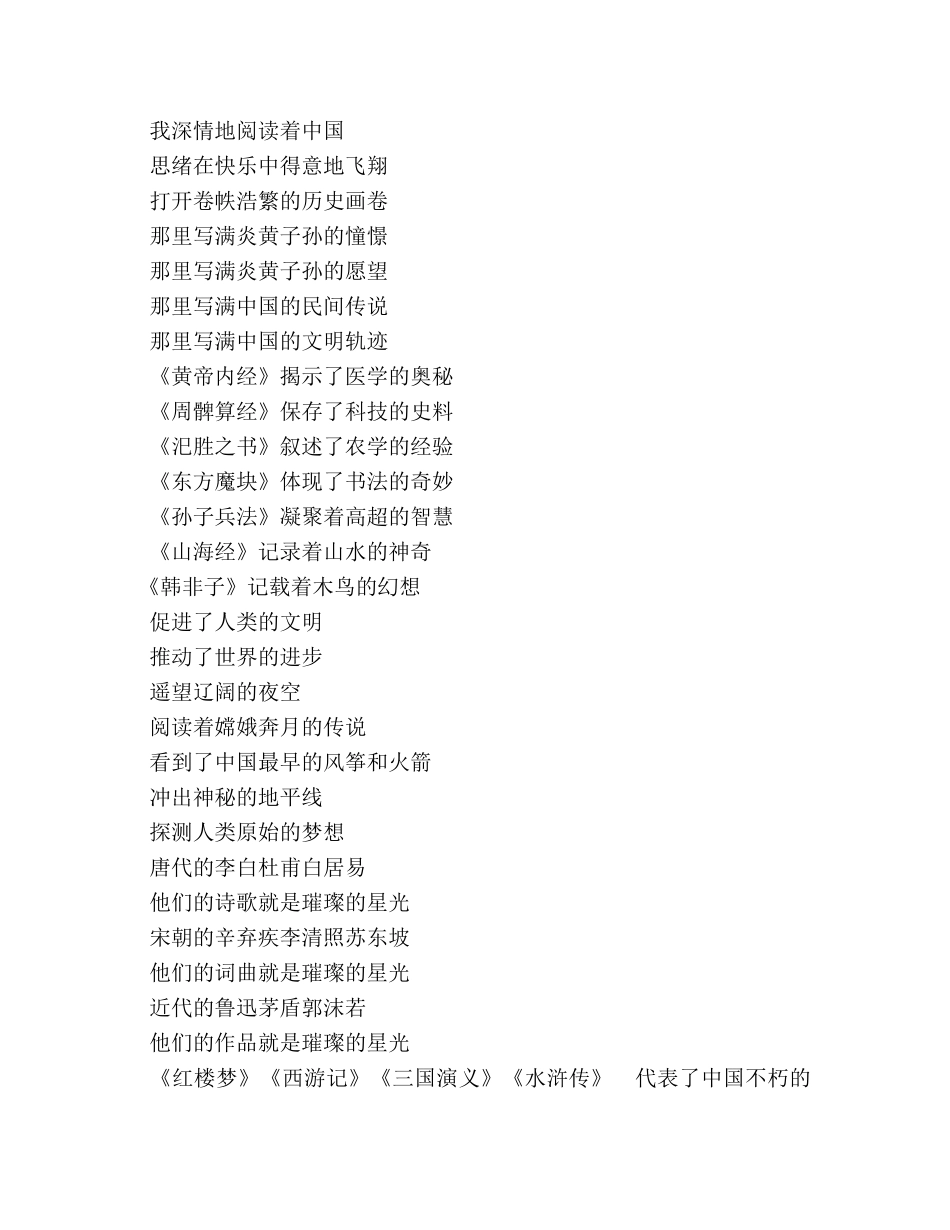 我深情地阅读着中国
思绪在快乐中得意地飞翔
打开卷帙浩繁的历史画卷
那里写满炎黄子孙的憧憬
那里写满炎黄子孙的愿望
那里写满中国的民间传说
那里写满中国的文明轨迹
《黄帝内经》揭示了医学的奥秘
《周髀算经》保存了科技的史料
《汜胜之书》叙述了农学的经验
《东方魔块》体现了书法的奇妙
《孙子兵法》凝聚着高超的智慧
《山海经》记录着山水的神奇
《韩非子》记载着木鸟的幻想
促进了人类的文明
推动了世界的进步
遥望辽阔的夜空
阅读着嫦娥奔月的传说
看到了中国最早的风筝和火箭
冲出神秘的地平线
探测人类原始的梦想
唐代的李白杜甫白居易
他们的诗歌就是璀璨的星光
宋朝的辛弃疾李清照苏东坡
他们的词曲就是璀璨的星光
近代的鲁迅茅盾郭沫若
他们的作品就是璀璨的星光
《红楼梦》《西游记》《三国演义》《水浒传》 代表了中国不朽的